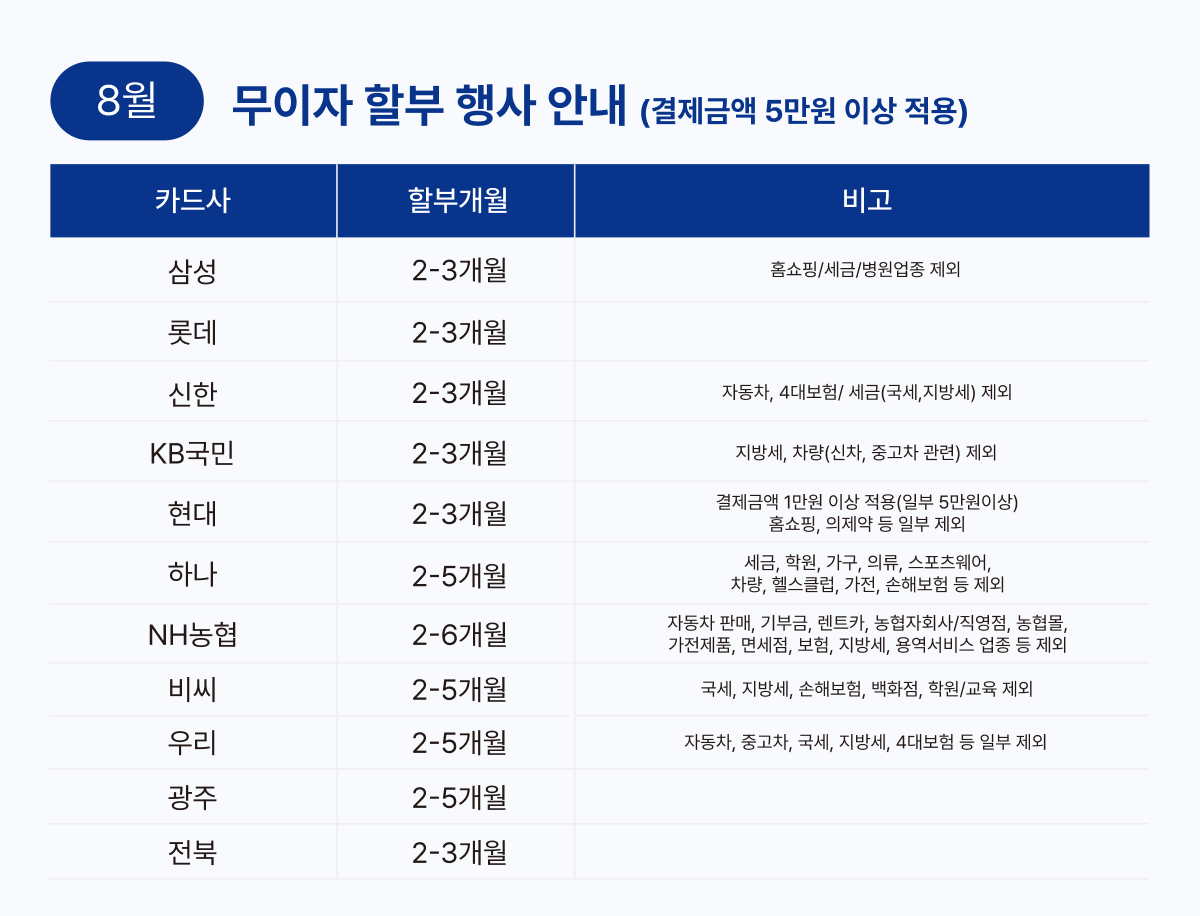 8월 무이자 할부 행사 안내 (결제금액 5만원 이상 적용)

| 카드사 | 할부개월 | 비고 |
|---|---|---|
| 삼성 | 2-3개월 | 홈쇼핑/세금/병원업종 제외 |
| 롯데 | 2-3개월 | |
| 신한 | 2-3개월 | 자동차, 4대보험/ 세금(국세,지방세) 제외 |
| KB국민 | 2-3개월 | 지방세, 차량(신차, 중고차 관련) 제외 |
| 현대 | 2-3개월 | 결제금액 1만원 이상 적용(일부 5만원이상) 홈쇼핑, 의제약 등 일부 제외 |
| 하나 | 2-5개월 | 세금, 학원, 가구, 의류, 스포츠웨어, 차량, 헬스클럽, 가전, 손해보험 등 제외 |
| NH농협 | 2-6개월 | 자동차 판매, 기부금, 렌트카, 농협자회사/직영점, 농협몰, 가전제품, 면세점, 보험, 지방세, 용역서비스 업종 등 제외 |
| 비씨 | 2-5개월 | 국세, 지방세, 손해보험, 백화점, 학원/교육 제외 |
| 우리 | 2-5개월 | 자동차, 중고차, 국세, 지방세, 4대보험 등 일부 제외 |
| 광주 | 2-5개월 | |
| 전북 | 2-3개월 | |